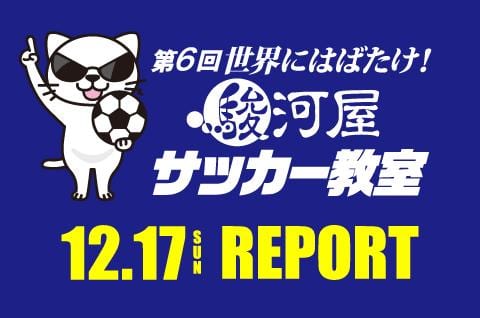 第6回 世界にはばたけ!
駿河屋
サッカー教室
12.17 SUN REPORT